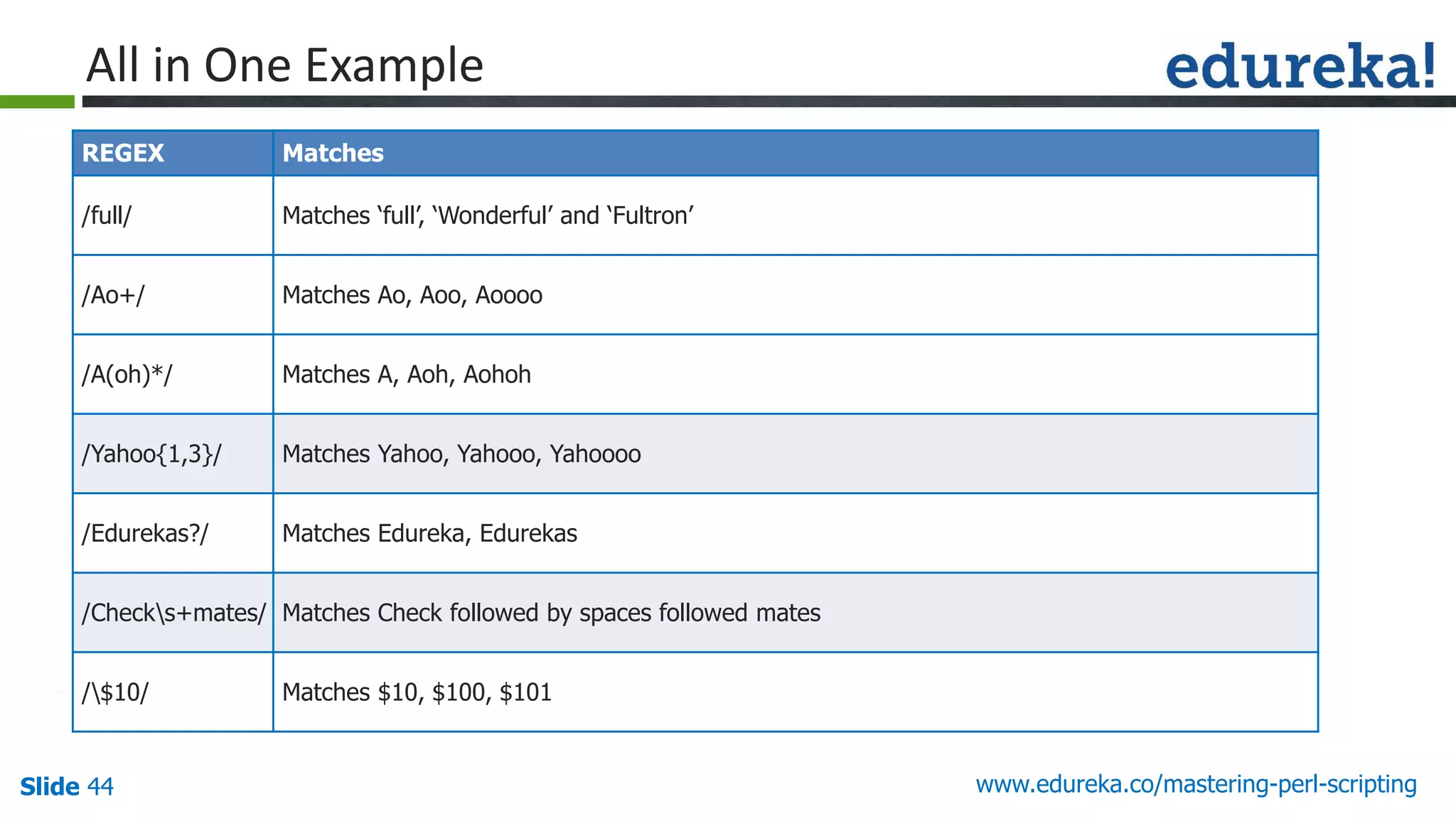 All in One Example

edureka!

| REGEX | Matches |
|---|---|
| /full/ | Matches 'full', 'Wonderful' and 'Fultron' |
| /Ao+/ | Matches Ao, Aoo, Aoooo |
| /A(oh)*/ | Matches A, Aoh, Aohoh |
| /Yahoo{1,3}/ | Matches Yahoo, Yahooo, Yahoooo |
| /Edurekas?/ | Matches Edureka, Edurekas |
| /Check\s+mates/ | Matches Check followed by spaces followed mates |
| /\$10/ | Matches $10, $100, $101 |

Slide 44

www.edureka.co/mastering-perl-scripting